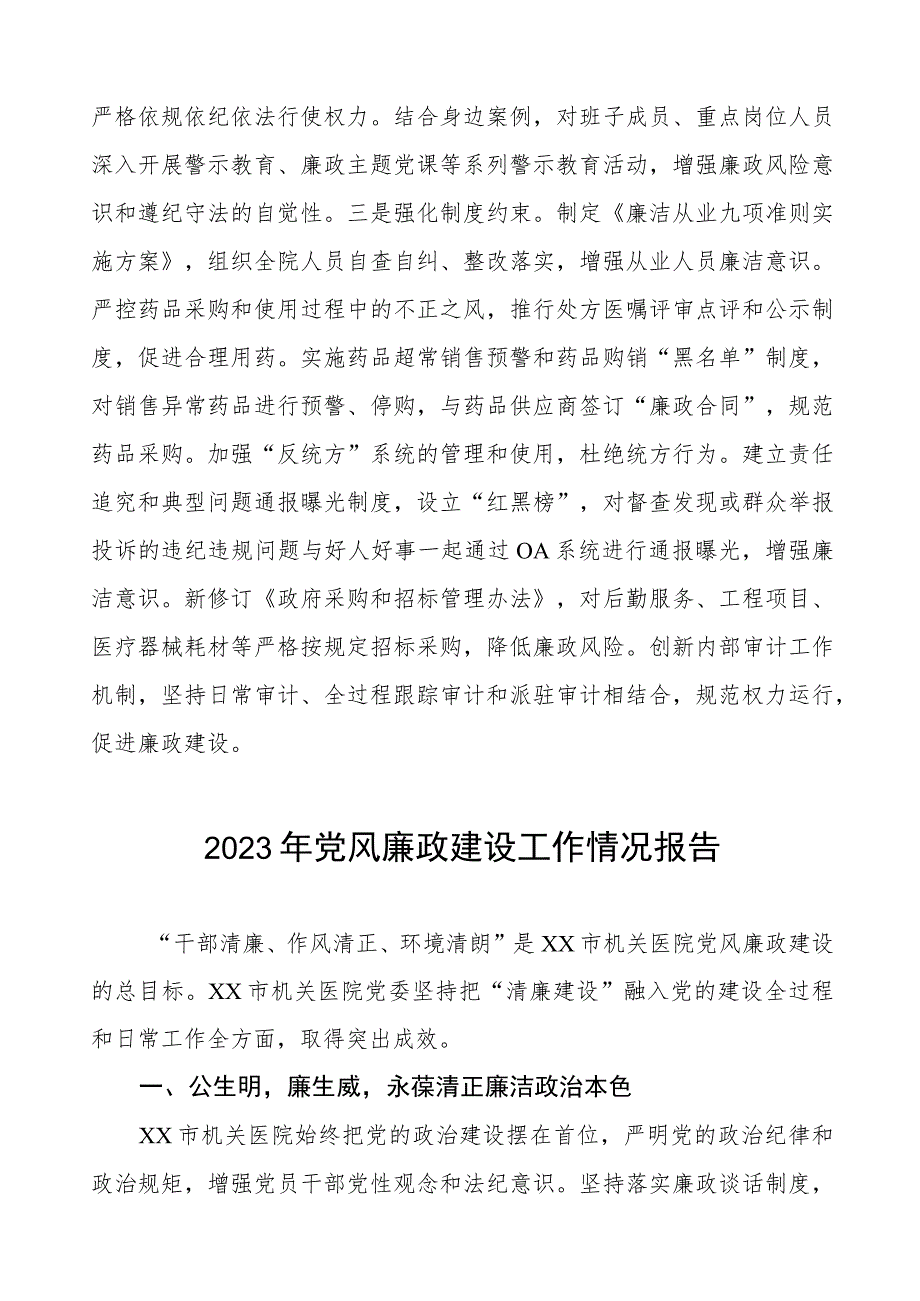 严格依规依纪依法行使权力。结合身边案例，对班子成员、重点岗位人员深入开展警示教育、廉政主题党课等系列警示教育活动，增强廉政风险意识和遵纪守法的自觉性。三是强化制度约束。制定《廉洁从业九项准则实施方案》，组织全院人员自查自纠、整改落实，增强从业人员廉洁意识。严控药品采购和使用过程中的不正之风，推行处方医嘱评审点评和公示制度，促进合理用药。实施药品超常销售预警和药品购销“黑名单”制度，对销售异常药品进行预警、停购，与药品供应商签订“廉政合同”，规范药品采购。加强“反统方”系统的管理和使用，杜绝统方行为。建立责任追究和典型问题通报曝光制度，设立“红黑榜”，对督查发现或群众举报投诉的违纪违规问题与好人好事一起通过OA系统进行通报曝光，增强廉洁意识。新修订《政府采购和招标管理办法》，对后勤服务、工程项目、医疗器械耗材等严格按规定招标采购，降低廉政风险。创新内部审计工作机制，坚持日常审计、全过程跟踪审计和派驻审计相结合，规范权力运行，促进廉政建设。

2023年党风廉政建设工作情况报告

“干部清廉、作风清正、环境清朗”是XX市机关医院党风廉政建设的总目标。XX市机关医院党委坚持把“清廉建设”融入党的建设全过程和日常工作全方面，取得突出成效。

一、公生明，廉生威，永葆清正廉洁政治本色

XX市机关医院始终把党的政治建设摆在首位，严明党的政治纪律和政治规矩，增强党员干部党性观念和法纪意识。坚持落实廉政谈话制度，